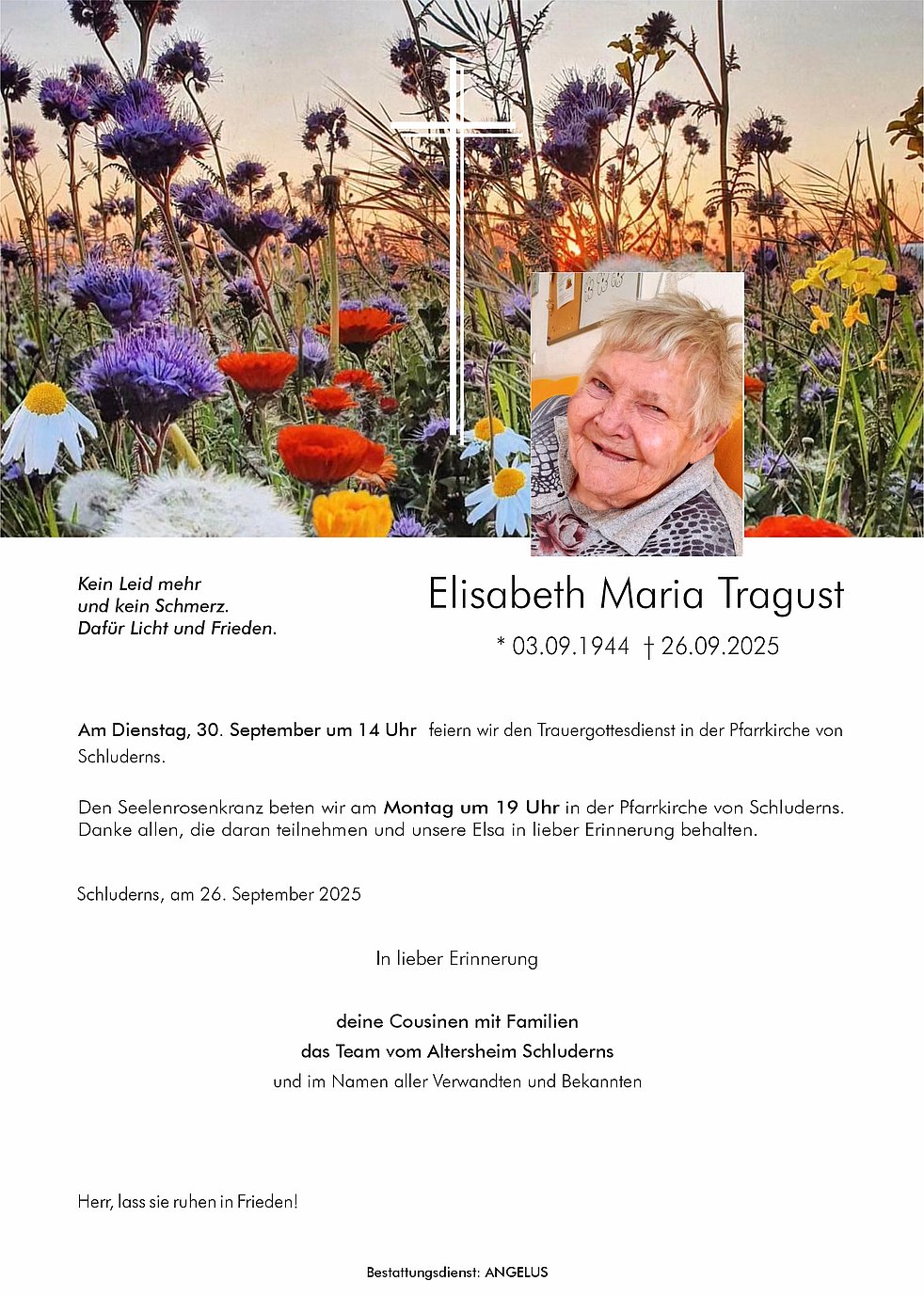 Kein Leid mehr
und kein Schmerz.
Dafür Licht und Frieden.

Elisabeth Maria Tragust

* 03.09.1944 † 26.09.2025

Am Dienstag, 30. September um 14 Uhr feiern wir den Trauergottesdienst in der Pfarrkirche von Schluderns.

Den Seelenrosenkranz beten wir am Montag um 19 Uhr in der Pfarrkirche von Schluderns. Danke allen, die daran teilnehmen und unsere Elsa in lieber Erinnerung behalten.

Schluderns, am 26. September 2025

In lieber Erinnerung

deine Cousinen mit Familien
das Team vom Altersheim Schluderns
und im Namen aller Verwandten und Bekannten

Herr, lass sie ruhen in Frieden!

Bestattungsdienst: ANGELUS